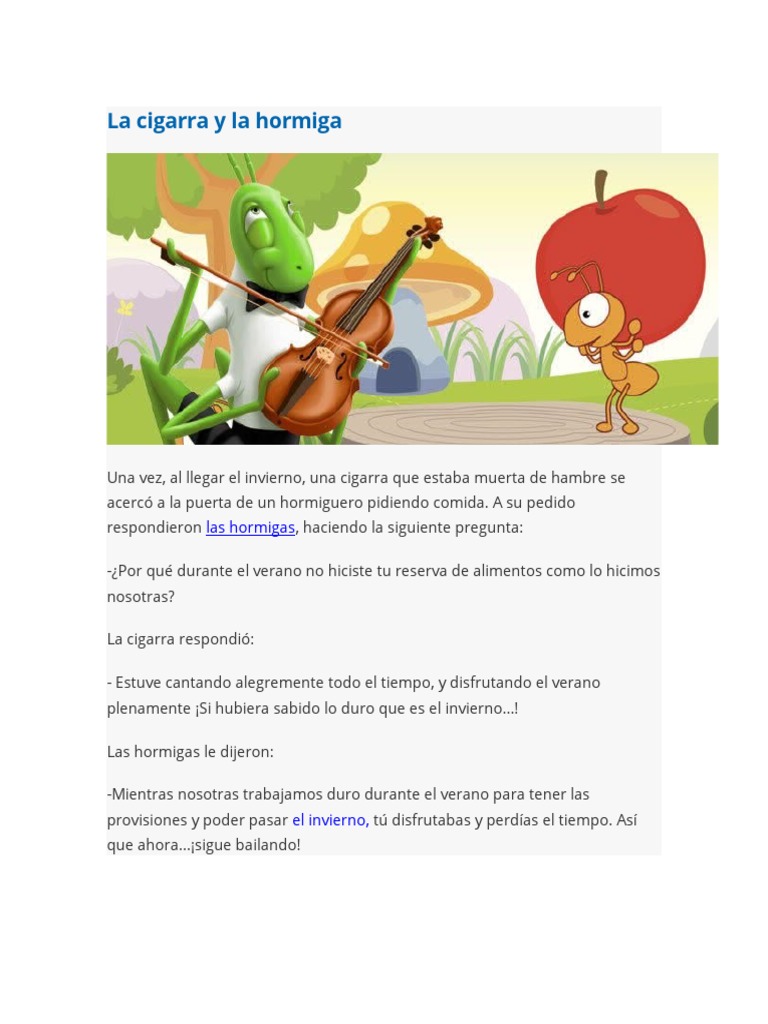 La cigarra y la hormiga

Una vez, al llegar el invierno, una cigarra que estaba muerta de hambre se acercó a la puerta de un hormiguero pidiendo comida. A su pedido respondieron las hormigas, haciendo la siguiente pregunta:

-¿Por qué durante el verano no hiciste tu reserva de alimentos como lo hicimos nosotras?

La cigarra respondió:

- Estuve cantando alegremente todo el tiempo, y disfrutando el verano plenamente ¡Si hubiera sabido lo duro que es el invierno...!

Las hormigas le dijeron:

-Mientras nosotras trabajamos duro durante el verano para tener las provisiones y poder pasar el invierno, tú disfrutabas y perdías el tiempo. Así que ahora...¡sigue bailando!